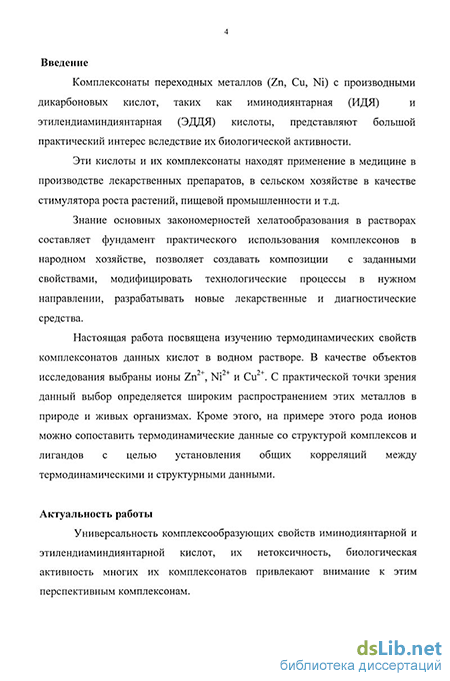 4

Введение

Комплексонаты переходных металлов (Zn, Cu, Ni) с производными дикарбоновых кислот, таких как иминодиянтарная (ИДЯ) и этилендиаминдиянтарная (ЭДДЯ) кислоты, представляют большой практический интерес вследствие их биологической активности.

Эти кислоты и их комплексонаты находят применение в медицине в производстве лекарственных препаратов, в сельском хозяйстве в качестве стимулятора роста растений, пищевой промышленности и т.д.

Знание основных закономерностей хелатообразования в растворах составляет фундамент практического использования комплексонов в народном хозяйстве, позволяет создавать композиции с заданными свойствами, модифицировать технологические процессы в нужном направлении, разрабатывать новые лекарственные и диагностические средства.

Настоящая работа посвящена изучению термодинамических свойств комплексонатов данных кислот в водном растворе. В качестве объектов исследования выбраны ионы $Zn^{2+}$, $Ni^{2+}$ и $Cu^{2+}$. С практической точки зрения данный выбор определяется широким распространением этих металлов в природе и живых организмах. Кроме этого, на примере этого рода ионов можно сопоставить термодинамические данные со структурой комплексов и лигандов с целью установления общих корреляций между термодинамическими и структурными данными.

Актуальность работы

Универсальность комплексообразующих свойств иминодиянтарной и этилендиаминдиянтарной кислот, их нетоксичность, биологическая активность многих их комплексонатов привлекают внимание к этим перспективным комплексонам.

dsLib.net
библиотека диссертаций